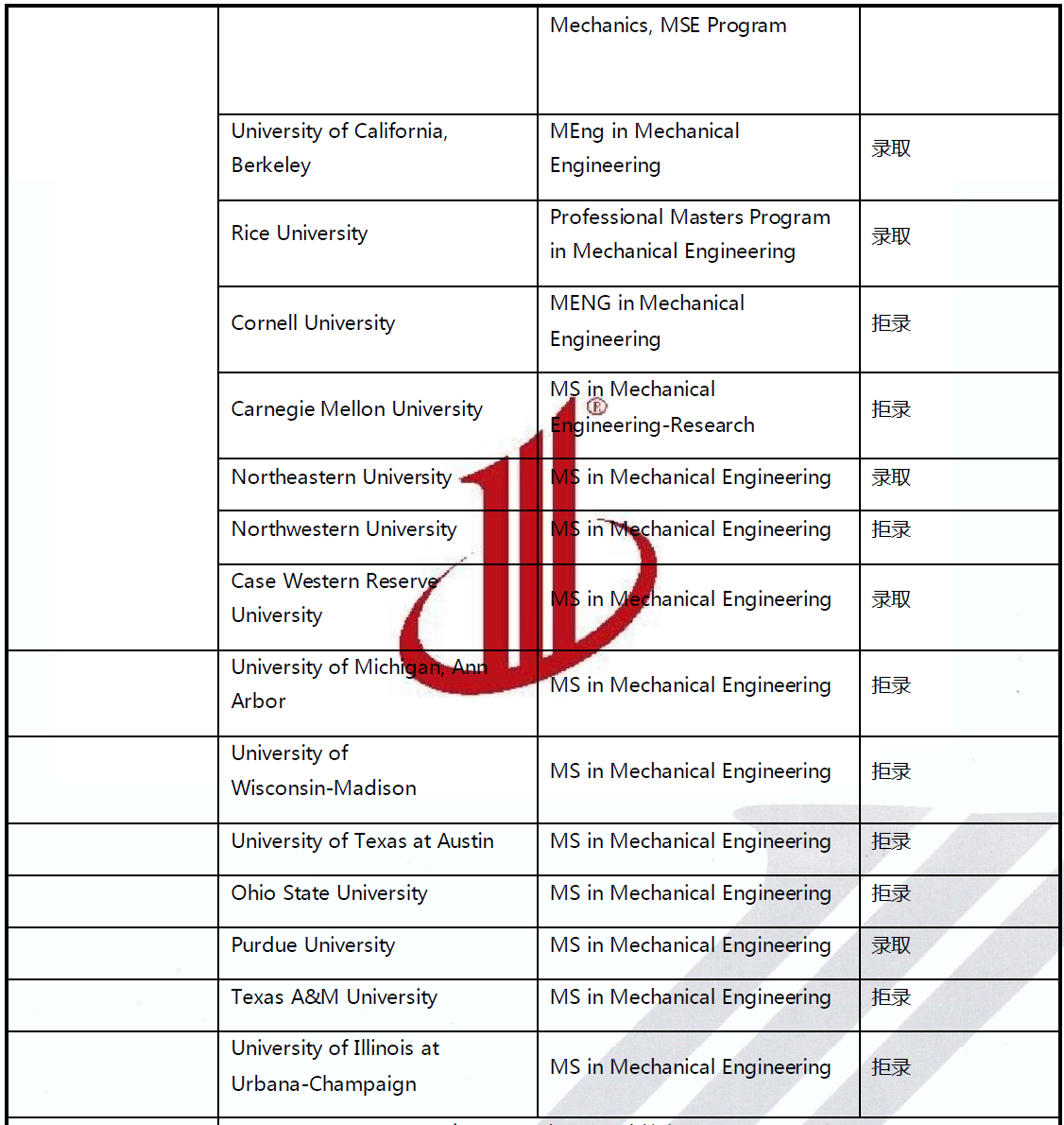 |  |  | Mechanics, MSE Program |  |
|---|---|---|---|
|  | University of California, Berkeley | MEng in Mechanical Engineering | 录取 |
|  | Rice University | Professional Masters Program in Mechanical Engineering | 录取 |
|  | Cornell University | MENG in Mechanical Engineering | 拒录 |
|  | Carnegie Mellon University | MS in Mechanical Engineering-Research | 拒录 |
|  | Northeastern University | MS in Mechanical Engineering | 录取 |
|  | Northwestern University | MS in Mechanical Engineering | 拒录 |
|  | Case Western Reserve University | MS in Mechanical Engineering | 录取 |
|  | University of Michigan, Ann Arbor | MS in Mechanical Engineering | 拒录 |
|  | University of Wisconsin-Madison | MS in Mechanical Engineering | 拒录 |
|  | University of Texas at Austin | MS in Mechanical Engineering | 拒录 |
|  | Ohio State University | MS in Mechanical Engineering | 拒录 |
|  | Purdue University | MS in Mechanical Engineering | 录取 |
|  | Texas A&M University | MS in Mechanical Engineering | 拒录 |
|  | University of Illinois at Urbana-Champaign | MS in Mechanical Engineering | 拒录 |